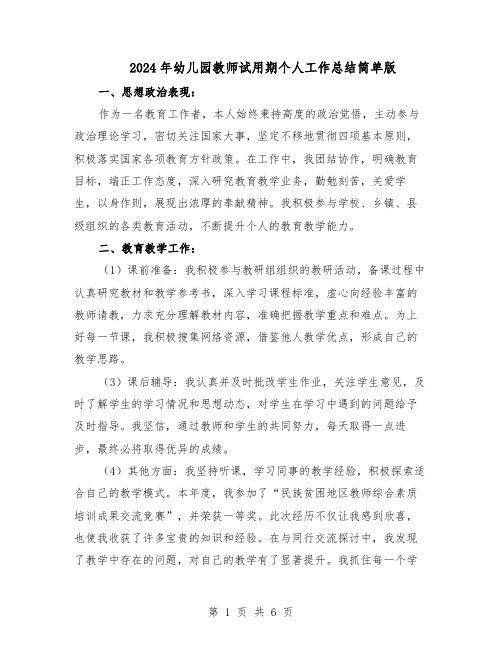 2024年幼儿园教师试用期个人工作总结简单版

一、思想政治表现：

作为一名教育工作者，本人始终秉持高度的政治觉悟，主动参与政治理论学习，密切关注国家大事，坚定不移地贯彻四项基本原则，积极落实国家各项教育方针政策。在工作中，我团结协作，明确教育目标，端正工作态度，深入研究教育教学业务，勤勉刻苦，关爱学生，以身作则，展现出浓厚的奉献精神。我积极参与学校、乡镇、县级组织的各类教育活动，不断提升个人的教育教学能力。

二、教育教学工作：

（1）课前准备：我积极参与教研组组织的教研活动，备课过程中认真研究教材和教学参考书，深入学习课程标准，虚心向经验丰富的教师请教，力求充分理解教材内容，准确把握教学重点和难点。为上好每一节课，我积极搜集网络资源，借鉴他人教学优点，形成自己的教学思路。

（3）课后辅导：我认真并及时批改学生作业，关注学生意见，及时了解学生的学习情况和思想动态，对学生在学习中遇到的问题给予及时指导。我坚信，通过教师和学生的共同努力，每天取得一点进步，最终必将取得优异的成绩。

（4）其他方面：我坚持听课，学习同事的教学经验，积极探索适合自己的教学模式。本年度，我参加了“民族贫困地区教师综合素质培训成果交流竞赛”，并荣获一等奖。此次经历不仅让我感到欣喜，也使我收获了许多宝贵的知识和经验。在与同行交流探讨中，我发现了教学中存在的问题，对自己的教学有了显著提升。我抓住每一个学

第 1 页 共 6 页